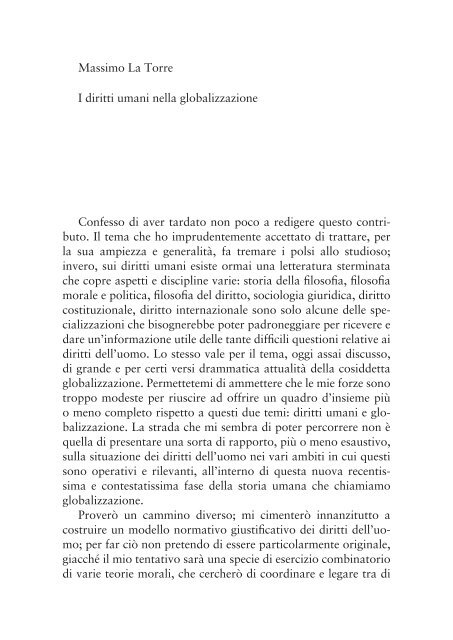 Massimo La Torre

I diritti umani nella globalizzazione

Confesso di aver tardato non poco a redigere questo contributo. Il tema che ho imprudentemente accettato di trattare, per la sua ampiezza e generalità, fa tremare i polsi allo studioso; invero, sui diritti umani esiste ormai una letteratura sterminata che copre aspetti e discipline varie: storia della filosofia, filosofia morale e politica, filosofia del diritto, sociologia giuridica, diritto costituzionale, diritto internazionale sono solo alcune delle specializzazioni che bisognerebbe poter padroneggiare per ricevere e dare un'informazione utile delle tante difficili questioni relative ai diritti dell'uomo. Lo stesso vale per il tema, oggi assai discusso, di grande e per certi versi drammatica attualità della cosiddetta globalizzazione. Permettetemi di ammettere che le mie forze sono troppo modeste per riuscire ad offrire un quadro d'insieme più o meno completo rispetto a questi due temi: diritti umani e globalizzazione. La strada che mi sembra di poter percorrere non è quella di presentare una sorta di rapporto, più o meno esaustivo, sulla situazione dei diritti dell'uomo nei vari ambiti in cui questi sono operativi e rilevanti, all'interno di questa nuova recentissima e contestatissima fase della storia umana che chiamiamo globalizzazione.

Proverò un cammino diverso; mi cimenterò innanzitutto a costruire un modello normativo giustificativo dei diritti dell'uomo; per far ciò non pretendo di essere particolarmente originale, giacché il mio tentativo sarà una specie di esercizio combinatorio di varie teorie morali, che cercherò di coordinare e legare tra di